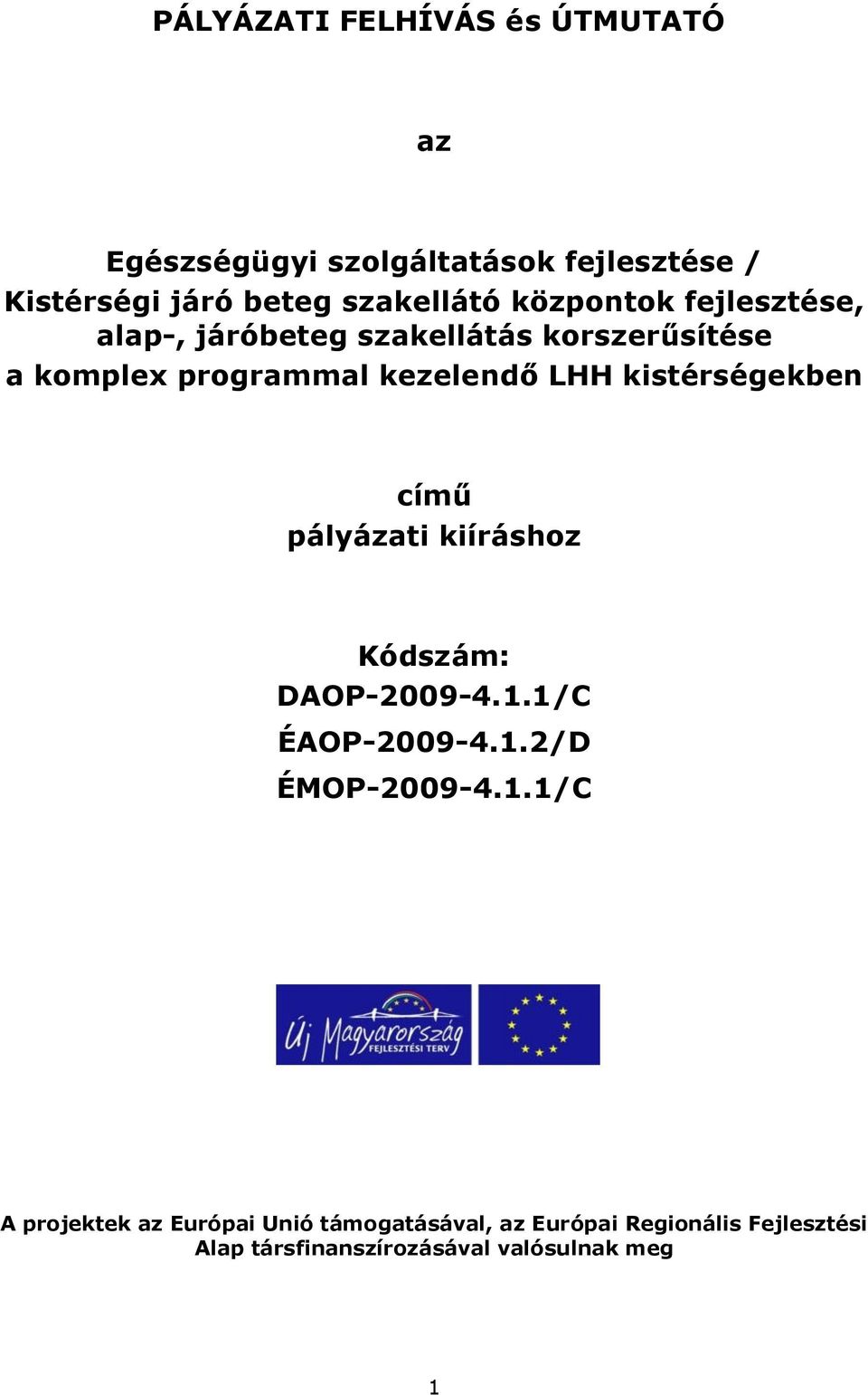 PÁLYÁZATI FELHÍVÁS és ÚTMUTATÓ

az

Egészségügyi szolgáltatások fejlesztése / Kistérségi járó beteg szakellátó központok fejlesztése, alap-, járóbeteg szakellátás korszerűsítése a komplex programmal kezelendő LHH kistérségekben

című pályázati kiíráshoz

Kódszám:
DAOP-2009-4.1.1/C
ÉAOP-2009-4.1.2/D
ÉMOP-2009-4.1.1/C

Új Magyarország FEJLESZTÉSI TERV

A projektek az Európai Unió támogatásával, az Európai Regionális Fejlesztési Alap társfinanszírozásával valósulnak meg

1